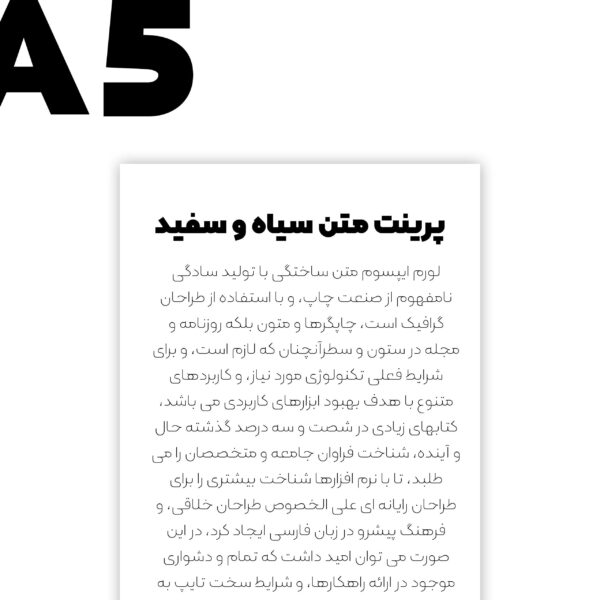 A5

پرینت متن سیاه و سفید

لورم ایپسوم متن ساختگی با تولید سادگی نامفهوم از صنعت چاپ، و با استفاده از طراحان گرافیک است، چاپگرها و متون بلکه روزنامه و مجله در ستون و سطرآنچنان که لازم است، و برای شرایط فعلی تکنولوژی مورد نیاز، و کاربردهای متنوع با هدف بهبود ابزارهای کاربردی می باشد، کتابهای زیادی در شصت و سه درصد گذشته حال و آینده، شناخت فراوان جامعه و متخصصان را می طلبد، تا با نرم افزارها شناخت بیشتری را برای طراحان رایانه ای علی الخصوص طراحان خلاقی، و فرهنگ پیشرو در زبان فارسی ایجاد کرد، در این صورت می توان امید داشت که تمام و دشواری موجود در ارائه راهکارها، و شرایط سخت تایپ به